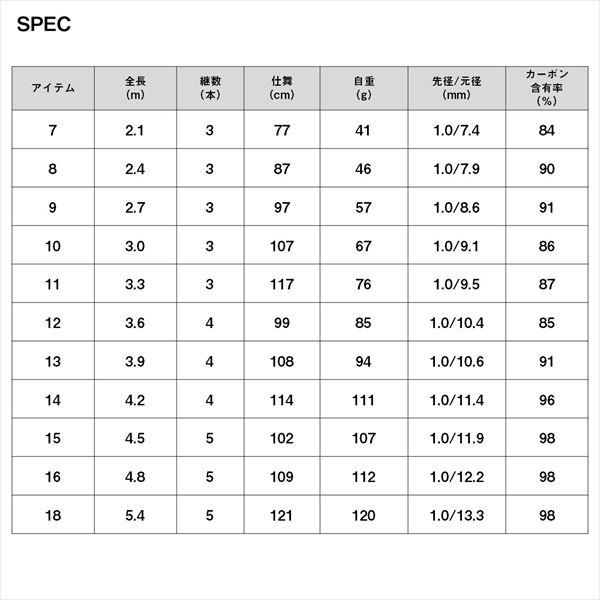 SPEC

| アイテム | 全長(m) | 継数(本) | 仕舞(cm) | 自重(g) | 先径/元径(mm) | カーボン含有率(%) |
|---|---|---|---|---|---|---|
| 7 | 2.1 | 3 | 77 | 41 | 1.0/7.4 | 84 |
| 8 | 2.4 | 3 | 87 | 46 | 1.0/7.9 | 90 |
| 9 | 2.7 | 3 | 97 | 57 | 1.0/8.6 | 91 |
| 10 | 3.0 | 3 | 107 | 67 | 1.0/9.1 | 86 |
| 11 | 3.3 | 3 | 117 | 76 | 1.0/9.5 | 87 |
| 12 | 3.6 | 4 | 99 | 85 | 1.0/10.4 | 85 |
| 13 | 3.9 | 4 | 108 | 94 | 1.0/10.6 | 91 |
| 14 | 4.2 | 4 | 114 | 111 | 1.0/11.4 | 96 |
| 15 | 4.5 | 5 | 102 | 107 | 1.0/11.9 | 98 |
| 16 | 4.8 | 5 | 109 | 112 | 1.0/12.2 | 98 |
| 18 | 5.4 | 5 | 121 | 120 | 1.0/13.3 | 98 |